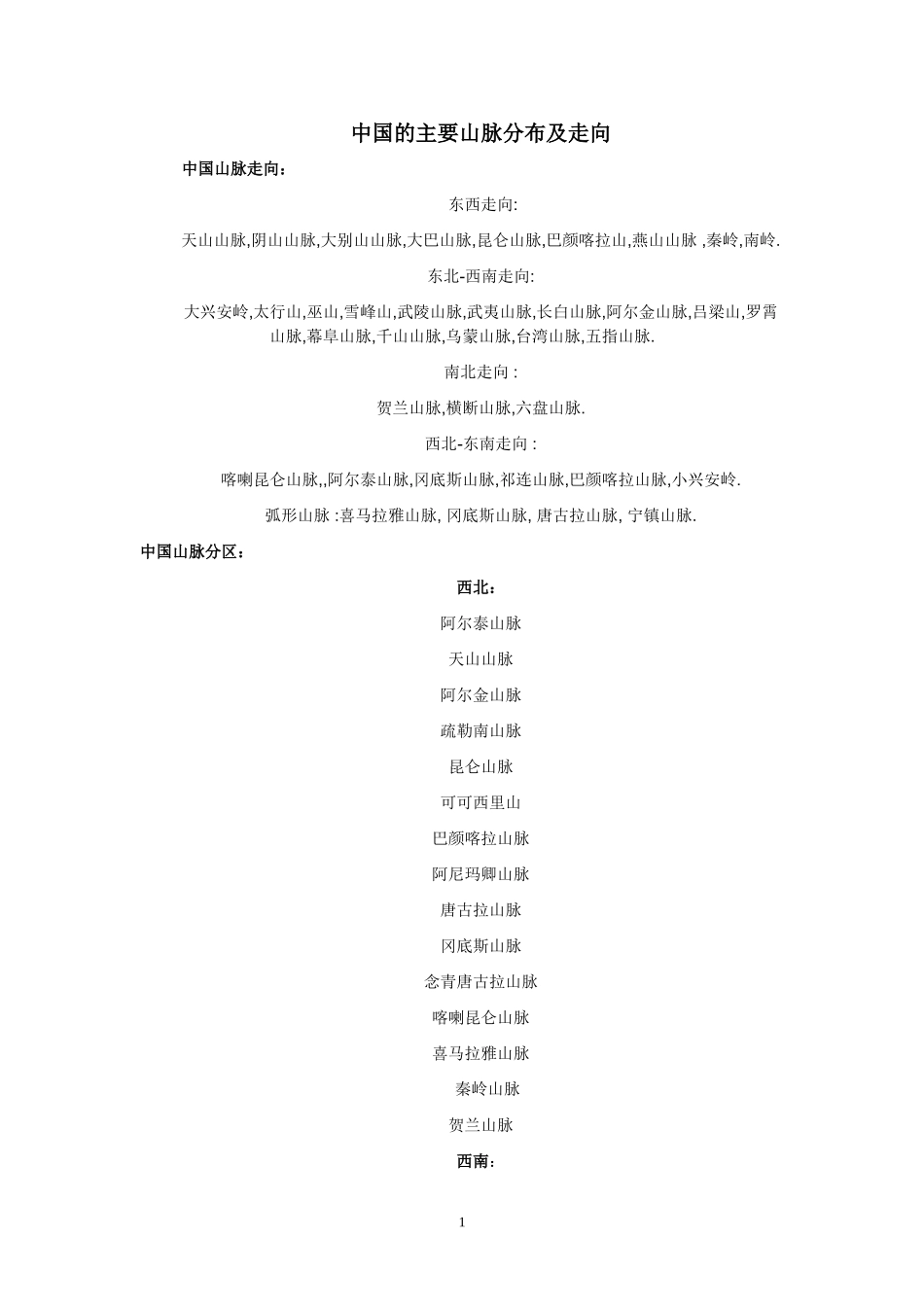 中国的主要山脉分布及走向

中国山脉走向：

东西走向:

天山山脉,阴山山脉,大别山山脉,大巴山脉,昆仑山脉,巴颜喀拉山,燕山山脉 ,秦岭,南岭.

东北-西南走向:

大兴安岭,太行山,巫山,雪峰山,武陵山脉,武夷山脉,长白山脉,阿尔金山脉,吕梁山,罗霄山脉,幕阜山脉,千山山脉,乌蒙山脉,台湾山脉,五指山脉.

南北走向 :

贺兰山脉,横断山脉,六盘山脉.

西北-东南走向 :

喀喇昆仑山脉,,阿尔泰山脉,冈底斯山脉,祁连山脉,巴颜喀拉山脉,小兴安岭.

弧形山脉 :喜马拉雅山脉, 冈底斯山脉, 唐古拉山脉, 宁镇山脉.

中国山脉分区：

西北：

阿尔泰山脉

天山山脉

阿尔金山脉

疏勒南山脉

昆仑山脉

可可西里山

巴颜喀拉山脉

阿尼玛卿山脉

唐古拉山脉

冈底斯山脉

念青唐古拉山脉

喀喇昆仑山脉

喜马拉雅山脉

秦岭山脉

贺兰山脉

西南：

1